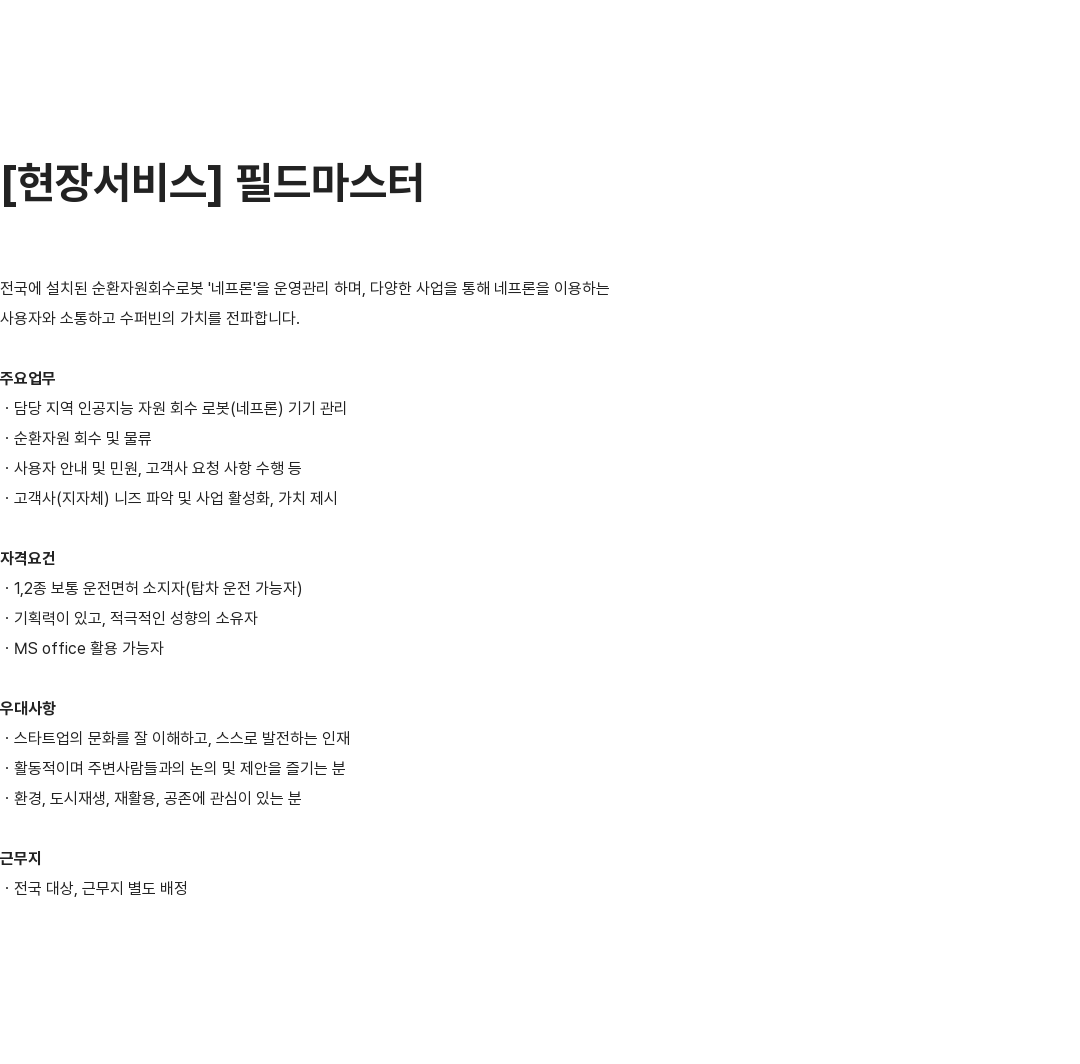 [현장서비스] 필드마스터

전국에 설치된 순환자원회수로봇 '네프론'을 운영관리 하며, 다양한 사업을 통해 네프론을 이용하는 사용자와 소통하고 수퍼빈의 가치를 전파합니다.

주요업무
· 담당 지역 인공지능 자원 회수 로봇(네프론) 기기 관리
· 순환자원 회수 및 물류
· 사용자 안내 및 민원, 고객사 요청 사항 수행 등
· 고객사(지자체) 니즈 파악 및 사업 활성화, 가치 제시

자격요건
· 1,2종 보통 운전면허 소지자(탑차 운전 가능자)
· 기획력이 있고, 적극적인 성향의 소유자
· MS office 활용 가능자

우대사항
· 스타트업의 문화를 잘 이해하고, 스스로 발전하는 인재
· 활동적이며 주변사람들과의 논의 및 제안을 즐기는 분
· 환경, 도시재생, 재활용, 공존에 관심이 있는 분

근무지
· 전국 대상, 근무지 별도 배정